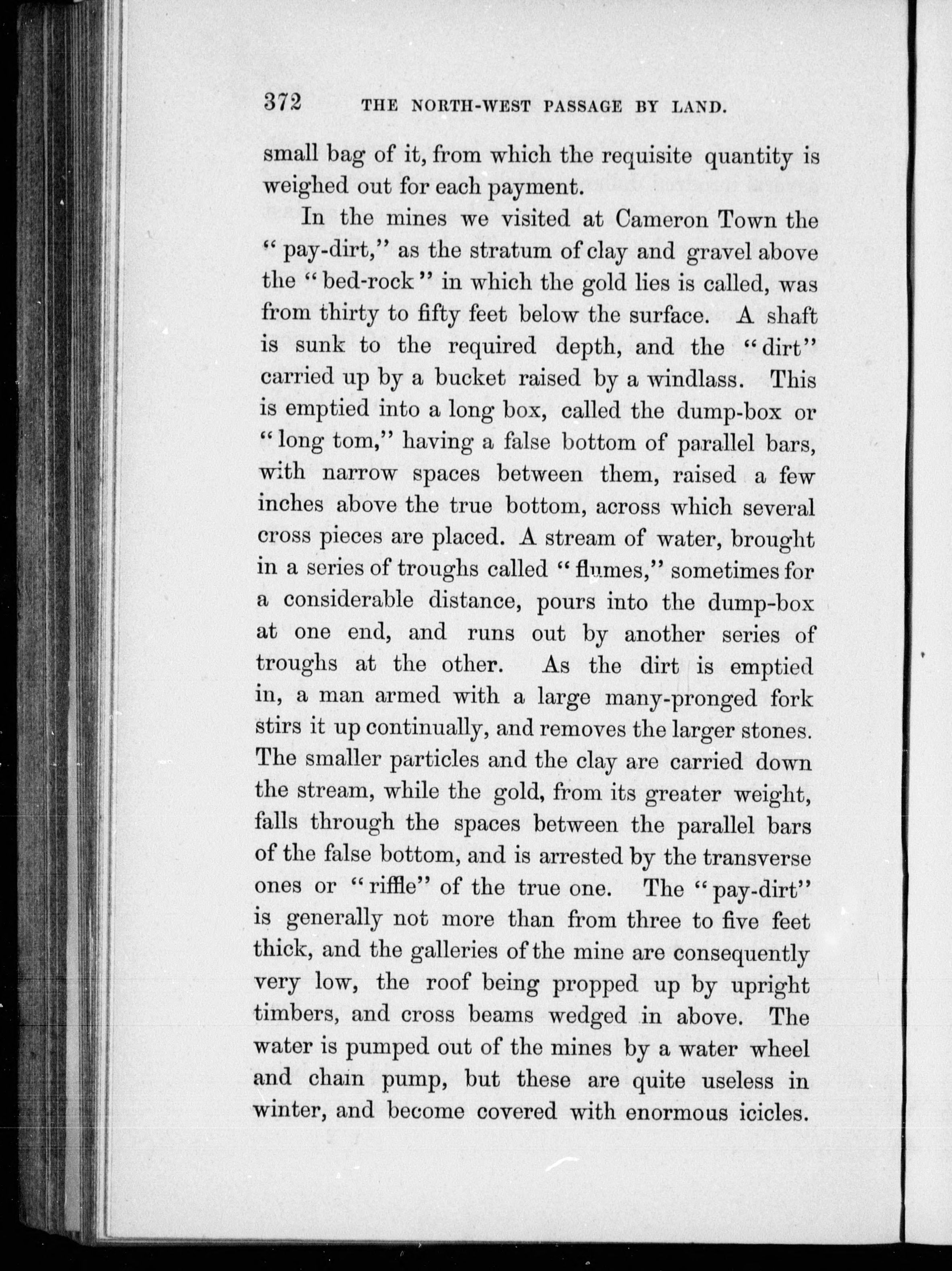 372 THE NORTH-WEST PASSAGE BY LAND.

small bag of it, from which the requisite quantity is weighed out for each payment.

In the mines we visited at Cameron Town the "pay-dirt," as the stratum of clay and gravel above the "bed-rock" in which the gold lies is called, was from thirty to fifty feet below the surface. A shaft is sunk to the required depth, and the "dirt" carried up by a bucket raised by a windlass. This is emptied into a long box, called the dump-box or "long tom," having a false bottom of parallel bars, with narrow spaces between them, raised a few inches above the true bottom, across which several cross pieces are placed. A stream of water, brought in a series of troughs called "flumes," sometimes for a considerable distance, pours into the dump-box at one end, and runs out by another series of troughs at the other. As the dirt is emptied in, a man armed with a large many-pronged fork stirs it up continually, and removes the larger stones. The smaller particles and the clay are carried down the stream, while the gold, from its greater weight, falls through the spaces between the parallel bars of the false bottom, and is arrested by the transverse ones or "riffle" of the true one. The "pay-dirt" is generally not more than from three to five feet thick, and the galleries of the mine are consequently very low, the roof being propped up by upright timbers, and cross beams wedged in above. The water is pumped out of the mines by a water wheel and chain pump, but these are quite useless in winter, and become covered with enormous icicles.